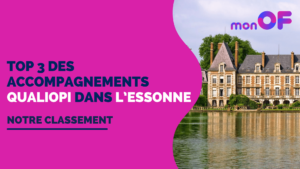 monOF

TOP 3 DES ACCOMPAGNEMENTS QUALIOPI DANS L'ESSONNE

NOTRE CLASSEMENT